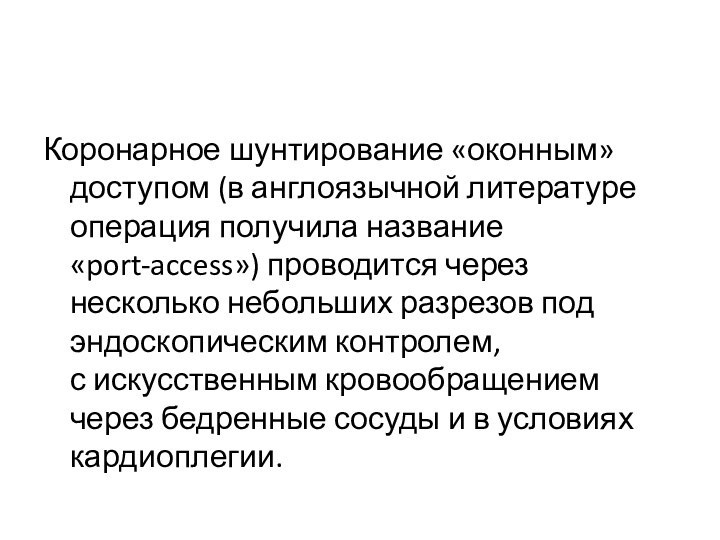 Коронарное шунтирование «оконным» доступом (в англоязычной литературе операция получила название «port-access») проводится через несколько небольших разрезов под эндоскопическим контролем, с искусственным кровообращением через бедренные сосуды и в условиях кардиоплегии.